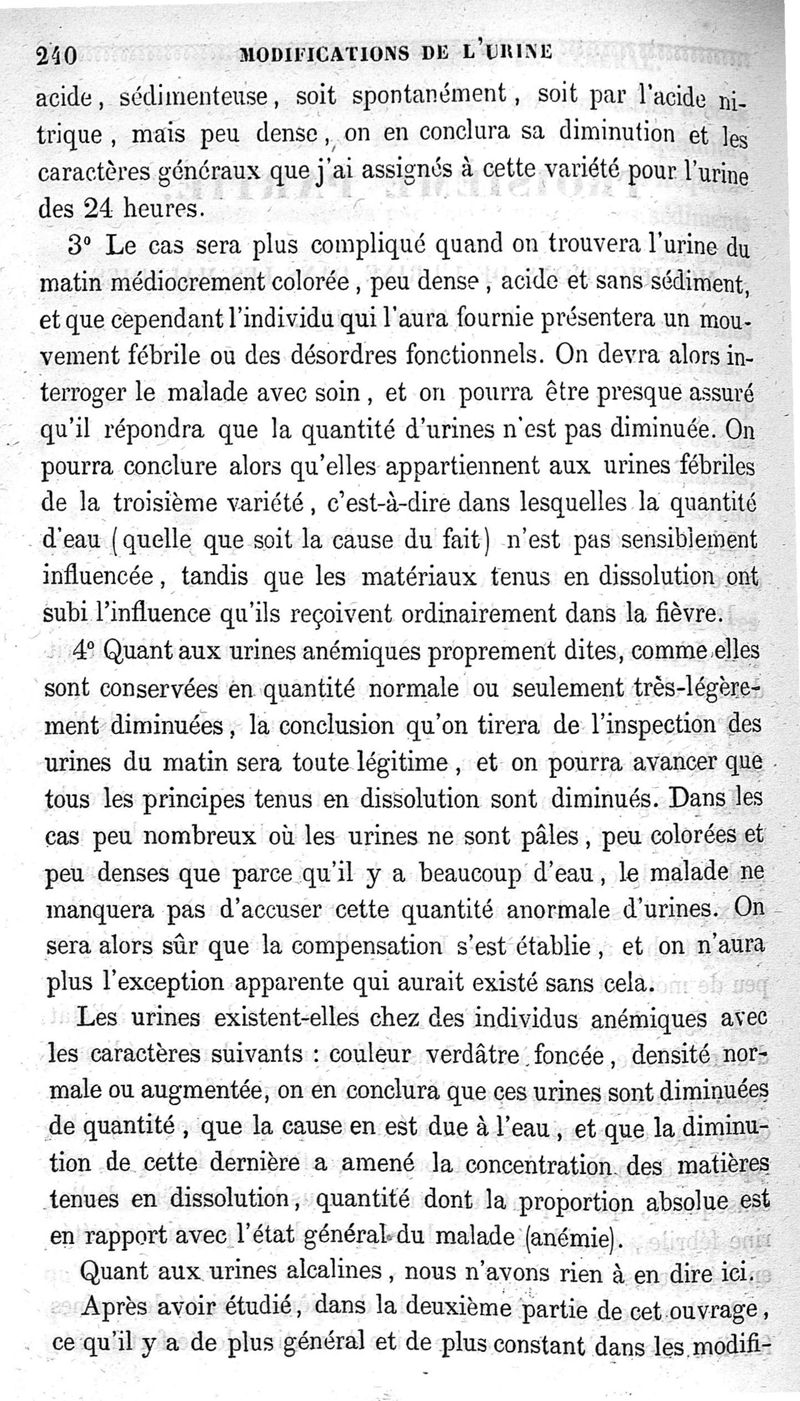 240 MODIFICATIONS DE L'URINE

acide, sédimenteuse, soit spontanément, soit par l'acide nitrique, mais peu dense, on en conclura sa diminution et les caractères généraux que j'ai assignés à cette variété pour l'urine des 24 heures.

3° Le cas sera plus compliqué quand on trouvera l'urine du matin médiocrement colorée, peu dense, acide et sans sédiment, et que cependant l'individu qui l'aura fournie présentera un mouvement fébrile ou des désordres fonctionnels. On devra alors interroger le malade avec soin, et on pourra être presque assuré qu'il répondra que la quantité d'urines n'est pas diminuée. On pourra conclure alors qu'elles appartiennent aux urines fébriles de la troisième variété, c'est-à-dire dans lesquelles la quantité d'eau (quelle que soit la cause du fait) n'est pas sensiblement influencée, tandis que les matériaux tenus en dissolution ont subi l'influence qu'ils reçoivent ordinairement dans la fièvre.

4° Quant aux urines anémiques proprement dites, comme elles sont conservées en quantité normale ou seulement très-légèrement diminuées, la conclusion qu'on tirera de l'inspection des urines du matin sera toute légitime, et on pourra avancer que tous les principes tenus en dissolution sont diminués. Dans les cas peu nombreux où les urines ne sont pâles, peu colorées et peu denses que parce qu'il y a beaucoup d'eau, le malade ne manquera pas d'accuser cette quantité anormale d'urines. On sera alors sûr que la compensation s'est établie, et on n'aura plus l'exception apparente qui aurait existé sans cela.

Les urines existent-elles chez des individus anémiques avec les caractères suivants : couleur verdâtre foncée, densité normale ou augmentée, on en conclura que ces urines sont diminuées de quantité, que la cause en est due à l'eau, et que la diminution de cette dernière a amené la concentration des matières tenues en dissolution, quantité dont la proportion absolue est en rapport avec l'état général du malade (anémie).

Quant aux urines alcalines, nous n'avons rien à en dire ici.

Après avoir étudié, dans la deuxième partie de cet ouvrage, ce qu'il y a de plus général et de plus constant dans les modifi-